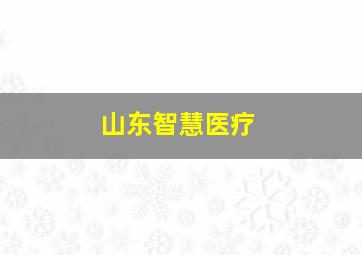 山东智慧医疗